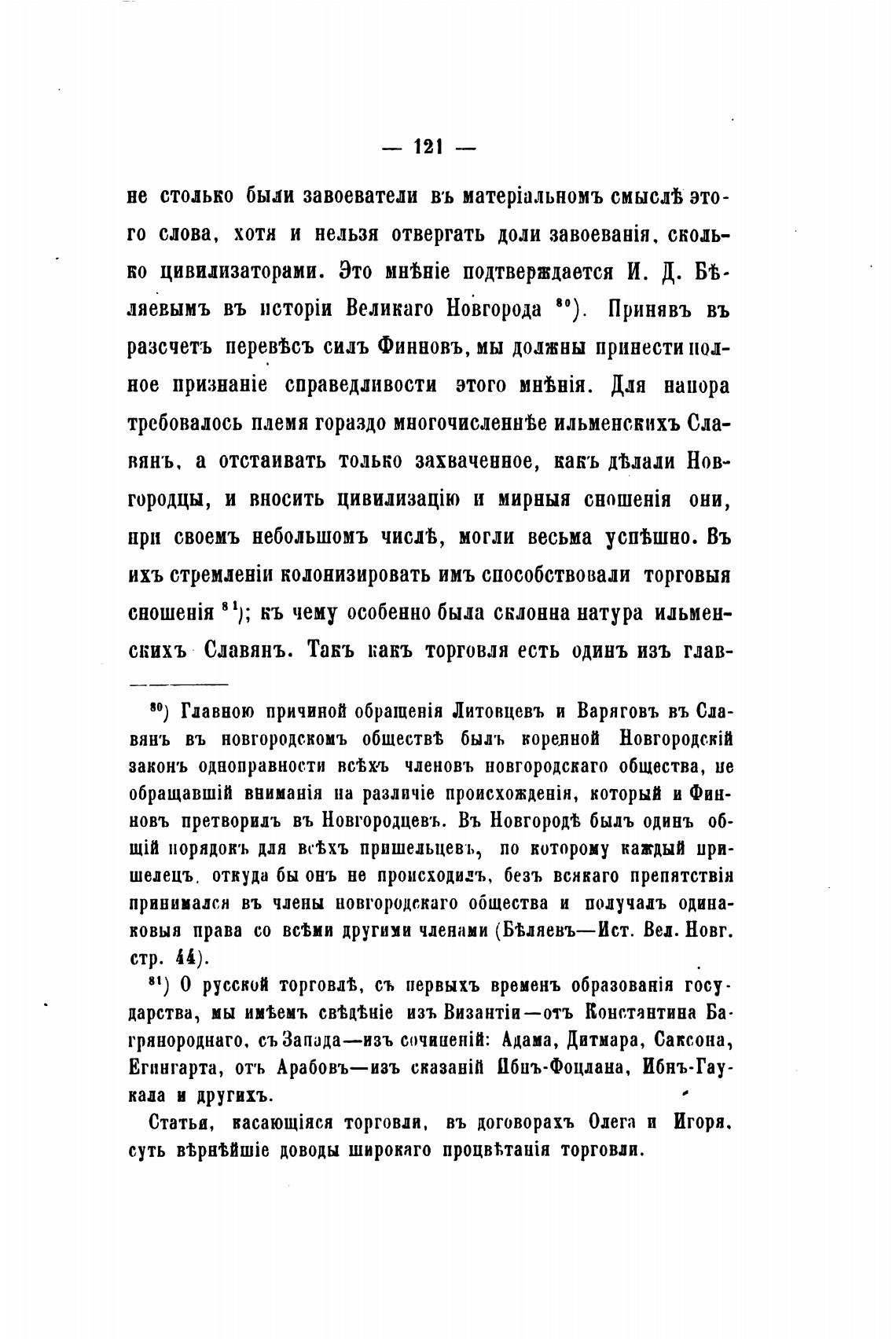 — 121 —

не столько были завоеватели въ матеріальномъ смыслѣ этого слова, хотя и нельзя отвергать доли завоеванія, сколько цивилизаторами. Это мнѣніе подтверждается И. Д. Бѣляевымъ въ исторіи Великаго Новгорода $^{80}$). Принявъ въ разсчетъ перевѣсъ силъ Финновъ, мы должны принести полное признаніе справедливости этого мнѣнія. Для напора требовалось племя гораздо многочисленнѣе ильменскихъ Славянъ, а отстаивать только захваченное, какъ дѣлали Новгородцы, и вносить цивилизацію и мирныя сношенія они, при своемъ небольшомъ числѣ, могли весьма успѣшно. Въ ихъ стремленіи колонизировать имъ способствовали торговыя сношенія $^{81}$); къ чему особенно была склонна натура ильменскихъ Славянъ. Такъ какъ торговля есть одинъ изъ глав-

$^{80}$) Главною причиной обращенія Литовцевъ и Варяговъ въ Славянъ въ новгородскомъ обществѣ былъ коренной Новгородскій законъ одноправности всѣхъ членовъ новгородскаго общества, не обращавшій вниманія на различіе происхожденія, который и Финновъ претворилъ въ Новгородцевъ. Въ Новгородѣ былъ одинъ общій порядокъ для всѣхъ пришельцевъ, по которому каждый пришелецъ, откуда бы онъ не происходилъ, безъ всякаго препятствія принимался въ члены новгородскаго общества и получалъ одинаковыя права со всѣми другими членами (Бѣляевъ—Ист. Вел. Новг. стр. 44).

$^{81}$) О русской торговлѣ, съ первыхъ временъ образованія государства, мы имѣемъ свѣдѣніе изъ Византіи—отъ Константина Багрянороднаго, съ Запада—изъ сочиненій: Адама, Дитмара, Саксона, Егингарта, отъ Арабовъ—изъ сказаній Ибнъ-Фоцлана, Ибнъ-Гаукала и другихъ.

Статьи, касающіяся торговли, въ договорахъ Олега и Игоря, суть вѣрнѣйшіе доводы широкаго процвѣтанія торговли.